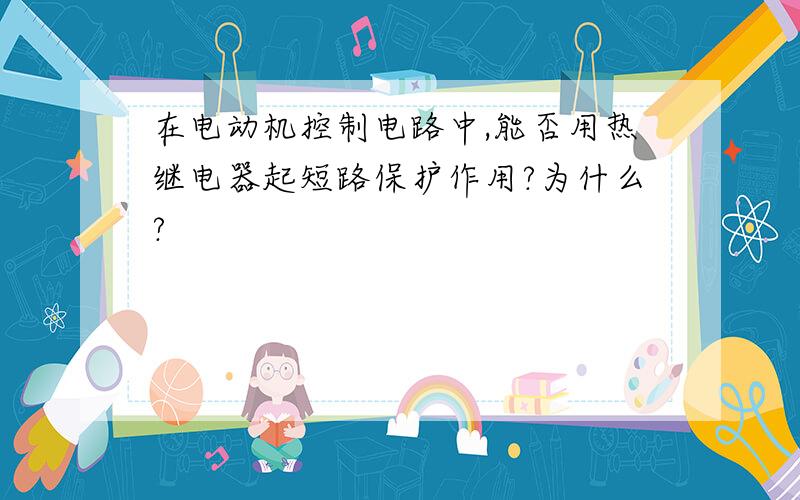 在电动机控制电路中,能否用热继电器起短路保护作用?为什么?